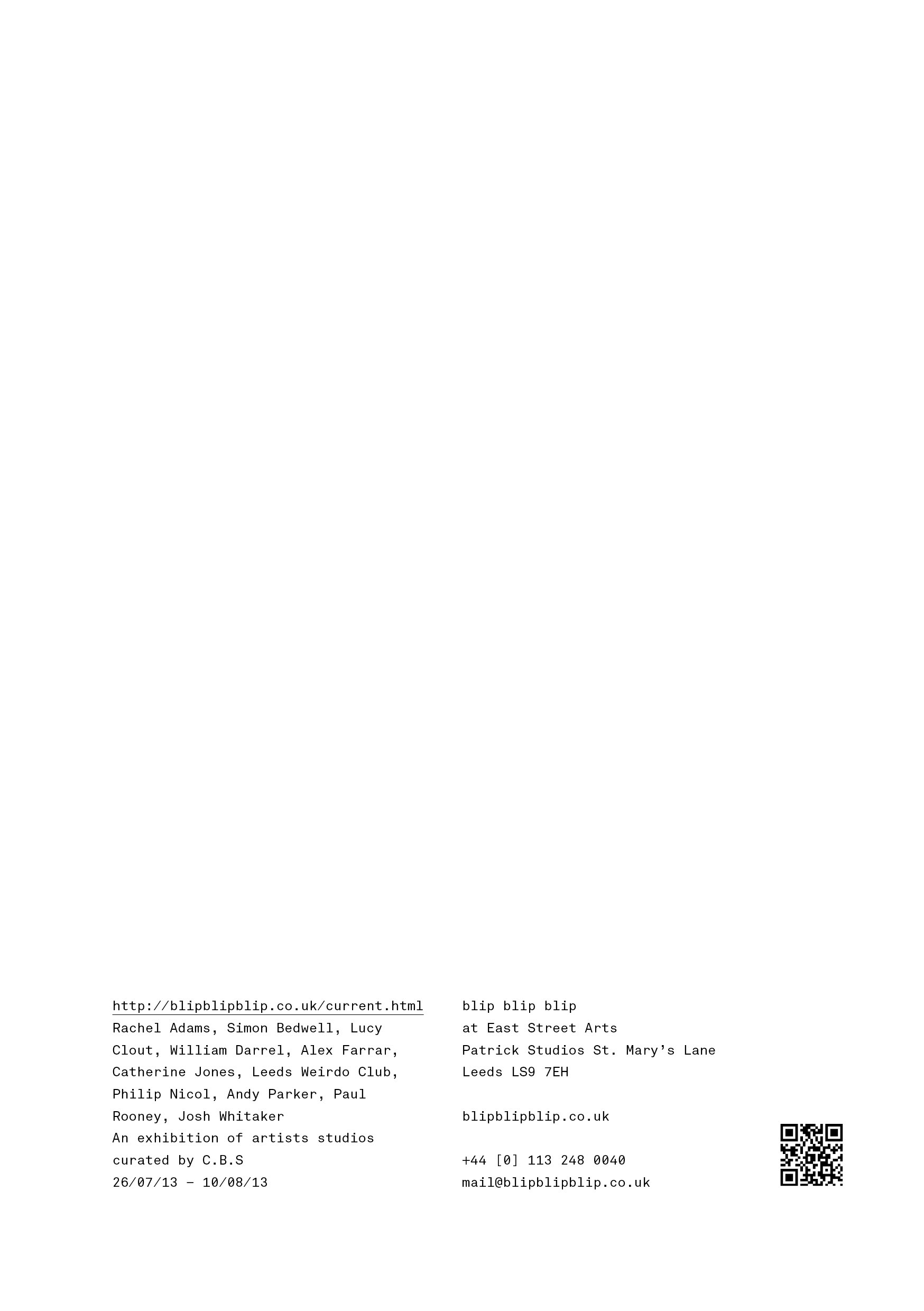 http://blipblipblip.co.uk/current.html
Rachel Adams, Simon Bedwell, Lucy Clout, William Darrel, Alex Farrar, Catherine Jones, Leeds Weirdo Club, Philip Nicol, Andy Parker, Paul Rooney, Josh Whitaker
An exhibition of artists studios curated by C.B.S
26/07/13 – 10/08/13

blip blip blip
at East Street Arts
Patrick Studios St. Mary's Lane
Leeds LS9 7EH

blipblipblip.co.uk

+44 [0] 113 248 0040
mail@blipblipblip.co.uk